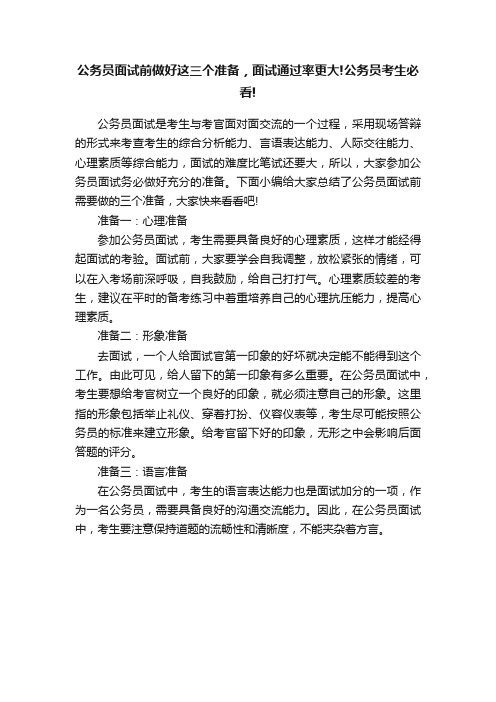 公务员面试前做好这三个准备，面试通过率更大!公务员考生必看!

公务员面试是考生与考官面对面交流的一个过程，采用现场答辩的形式来考查考生的综合分析能力、言语表达能力、人际交往能力、心理素质等综合能力，面试的难度比笔试还要大，所以，大家参加公务员面试务必做好充分的准备。下面小编给大家总结了公务员面试前需要做的三个准备，大家快来看看吧!

准备一：心理准备

参加公务员面试，考生需要具备良好的心理素质，这样才能经得起面试的考验。面试前，大家要学会自我调整，放松紧张的情绪，可以在入考场前深呼吸，自我鼓励，给自己打打气。心理素质较差的考生，建议在平时的备考练习中着重培养自己的心理抗压能力，提高心理素质。

准备二：形象准备

去面试，一个人给面试官第一印象的好坏就决定能不能得到这个工作。由此可见，给人留下的第一印象有多么重要。在公务员面试中，考生要想给考官树立一个良好的印象，就必须注意自己的形象。这里指的形象包括举止礼仪、穿着打扮、仪容仪表等，考生尽可能按照公务员的标准来建立形象。给考官留下好的印象，无形之中会影响后面答题的评分。

准备三：语言准备

在公务员面试中，考生的语言表达能力也是面试加分的一项，作为一名公务员，需要具备良好的沟通交流能力。因此，在公务员面试中，考生要注意保持道题的流畅性和清晰度，不能夹杂着方言。